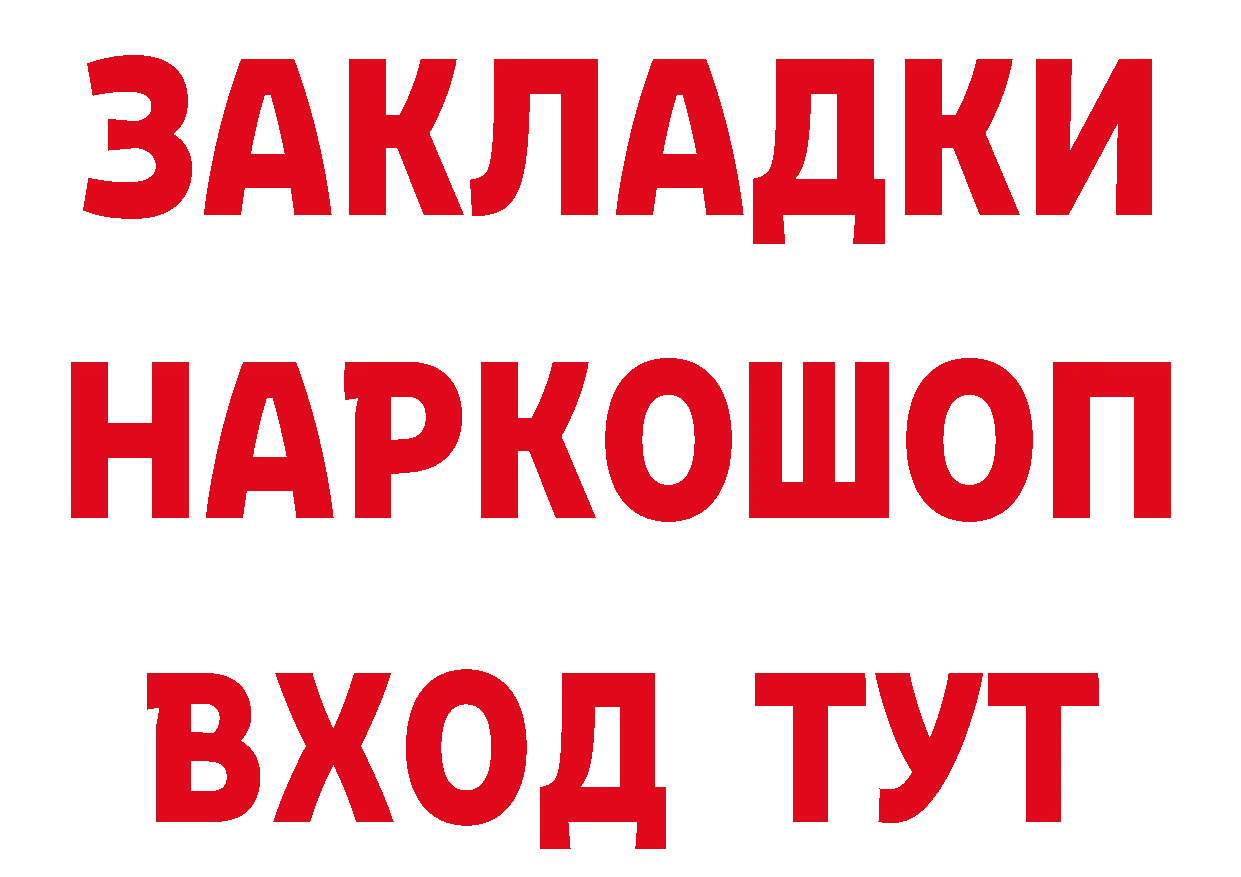 ЗАКЛАДКИ
НАРКОШОП
ВХОД ТУТ